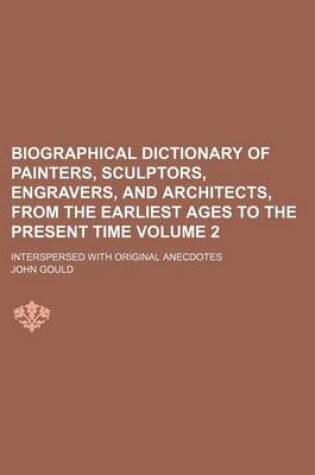 BIOGRAPHICAL DICTIONARY OF PAINTERS, SCULPTORS, ENGRAVERS, AND ARCHITECTS, FROM THE EARLIEST AGES TO THE PRESENT TIME VOLUME 2

INTERSPERSED WITH ORIGINAL ANECDOTES

JOHN GOULD